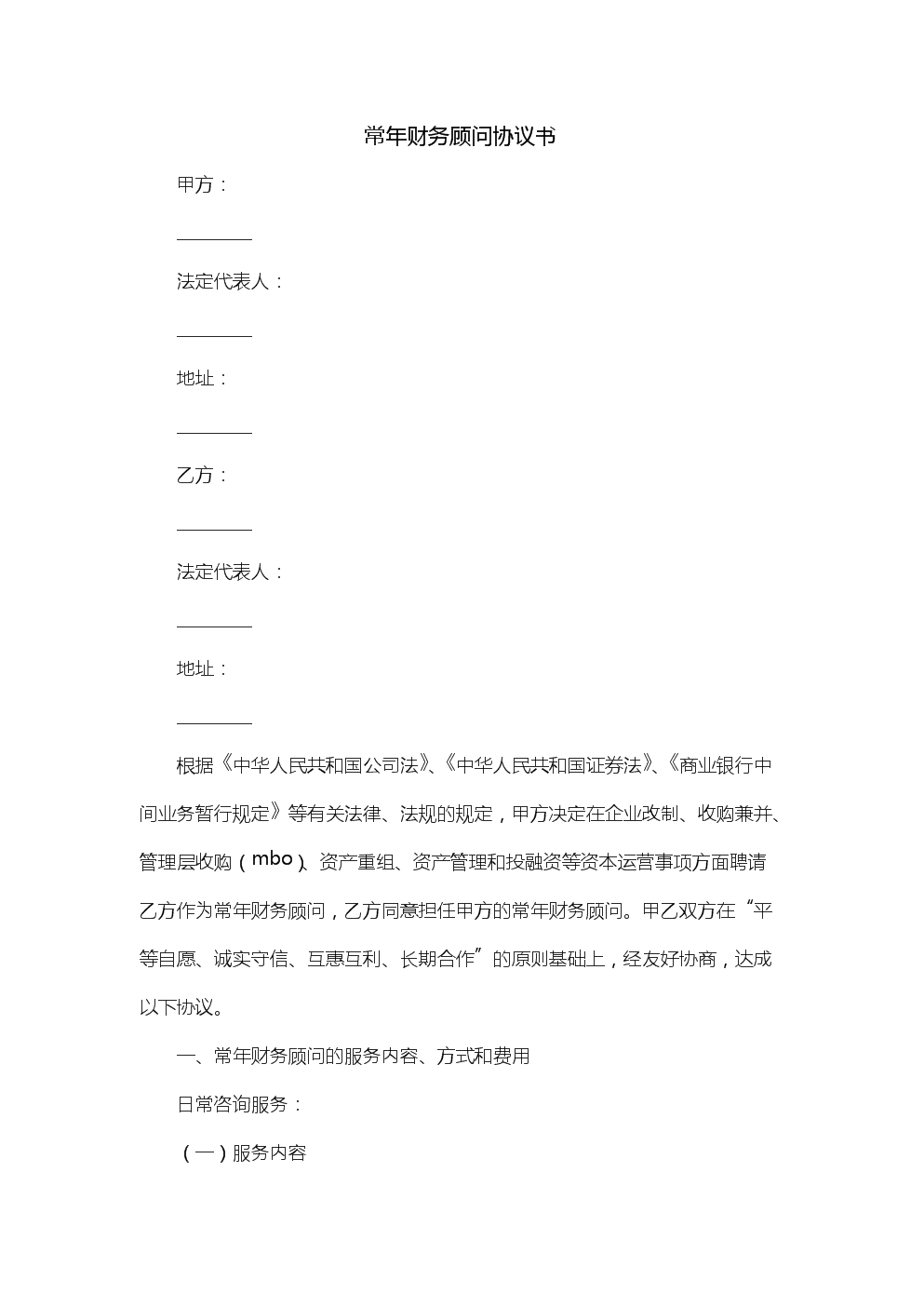 常年财务顾问协议书

甲方：

________

法定代表人：

________

地址：

________

乙方：

________

法定代表人：

________

地址：

________

根据《中华人民共和国公司法》、《中华人民共和国证券法》、《商业银行中间业务暂行规定》等有关法律、法规的规定，甲方决定在企业改制、收购兼并、管理层收购（mbo）、资产重组、资产管理和投融资等资本运营事项方面聘请乙方作为常年财务顾问，乙方同意担任甲方的常年财务顾问。甲乙双方在“平等自愿、诚实守信、互惠互利、长期合作”的原则基础上，经友好协商，达成以下协议。

一、常年财务顾问的服务内容、方式和费用

日常咨询服务：

（一）服务内容